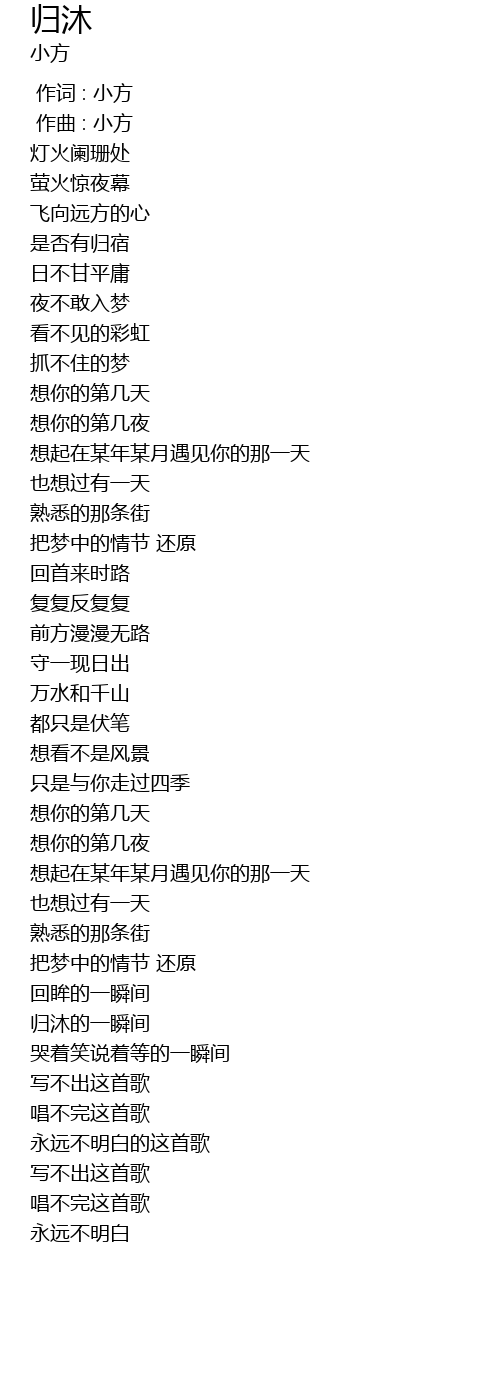 归沐
小方

作词 : 小方
作曲 : 小方
灯火阑珊处
萤火惊夜幕
飞向远方的心
是否有归宿
日不甘平庸
夜不敢入梦
看不见的彩虹
抓不住的梦
想你的第几天
想你的第几夜
想起在某年某月遇见你的那一天
也想过有一天
熟悉的那条街
把梦中的情节 还原
回首来时路
复复反复复
前方漫漫无路
守一现日出
万水和千山
都只是伏笔
想看不是风景
只是与你走过四季
想你的第几天
想你的第几夜
想起在某年某月遇见你的那一天
也想过有一天
熟悉的那条街
把梦中的情节 还原
回眸的一瞬间
归沐的一瞬间
哭着笑说着等的一瞬间
写不出这首歌
唱不完这首歌
永远不明白的这首歌
写不出这首歌
唱不完这首歌
永远不明白